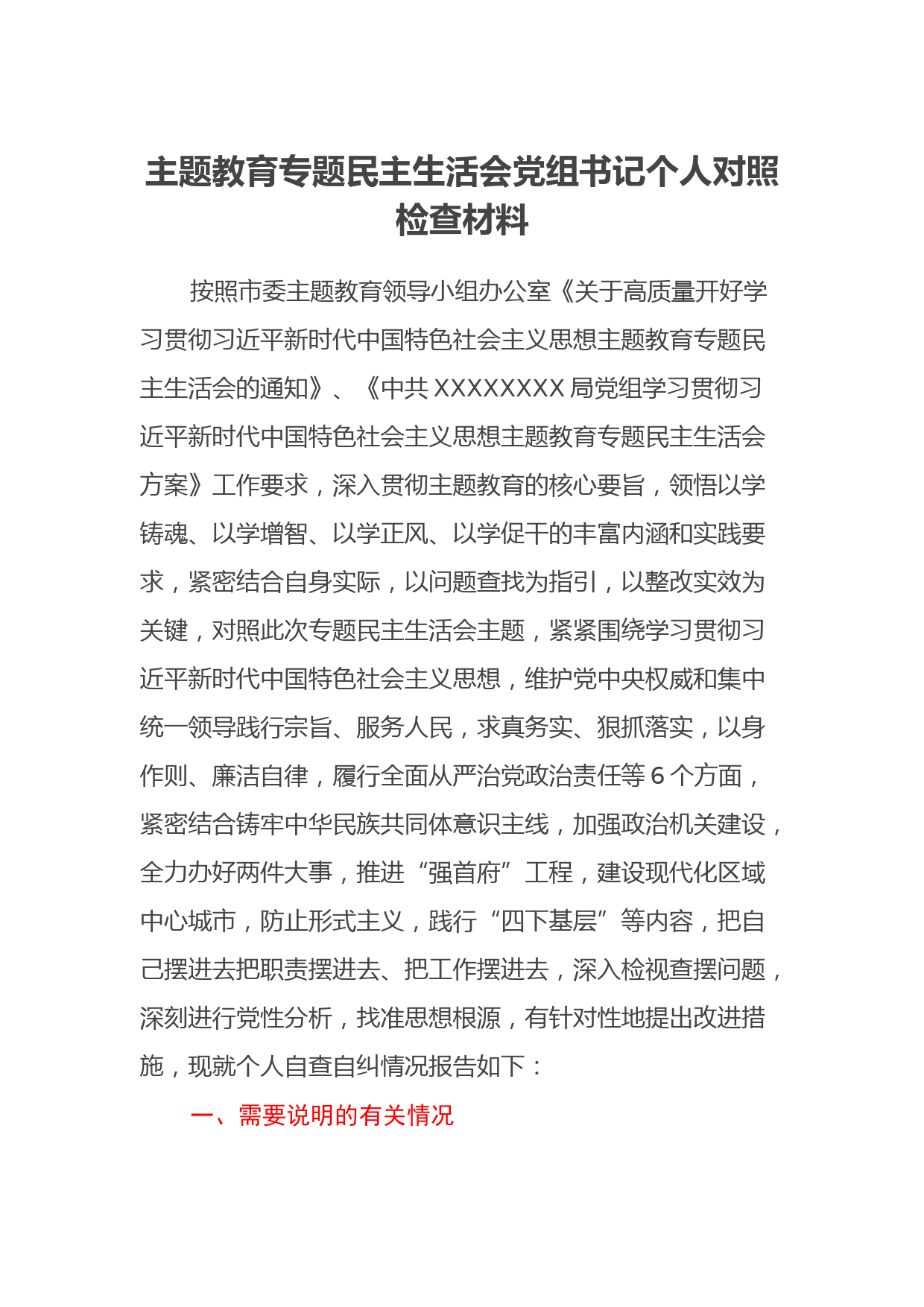 主题教育专题民主生活会党组书记个人对照检查材料

按照市委主题教育领导小组办公室《关于高质量开好学习贯彻习近平新时代中国特色社会主义思想主题教育专题民主生活会的通知》、《中共XXXXXXXX局党组学习贯彻习近平新时代中国特色社会主义思想主题教育专题民主生活会方案》工作要求，深入贯彻主题教育的核心要旨，领悟以学铸魂、以学增智、以学正风、以学促干的丰富内涵和实践要求，紧密结合自身实际，以问题查找为指引，以整改实效为关键，对照此次专题民主生活会主题，紧紧围绕学习贯彻习近平新时代中国特色社会主义思想，维护党中央权威和集中统一领导践行宗旨、服务人民，求真务实、狠抓落实，以身作则、廉洁自律，履行全面从严治党政治责任等6个方面，紧密结合铸牢中华民族共同体意识主线，加强政治机关建设，全力办好两件大事，推进“强首府”工程，建设现代化区域中心城市，防止形式主义，践行“四下基层”等内容，把自己摆进去把职责摆进去、把工作摆进去，深入检视查摆问题，深刻进行党性分析，找准思想根源，有针对性地提出改进措施，现就个人自查自纠情况报告如下：

一、需要说明的有关情况